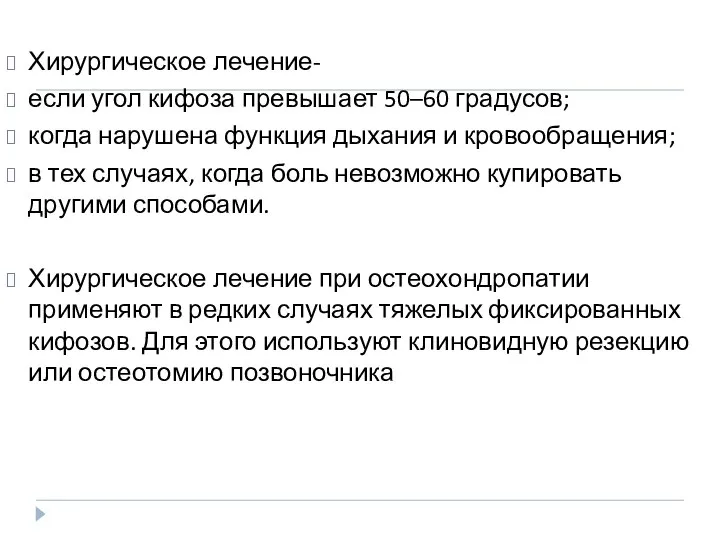 Хирургическое лечение-
если угол кифоза превышает 50–60 градусов;
когда нарушена функция дыхания и кровообращения;
в тех случаях, когда боль невозможно купировать другими способами.

Хирургическое лечение при остеохондропатии применяют в редких случаях тяжелых фиксированных кифозов. Для этого используют клиновидную резекцию или остеотомию позвоночника